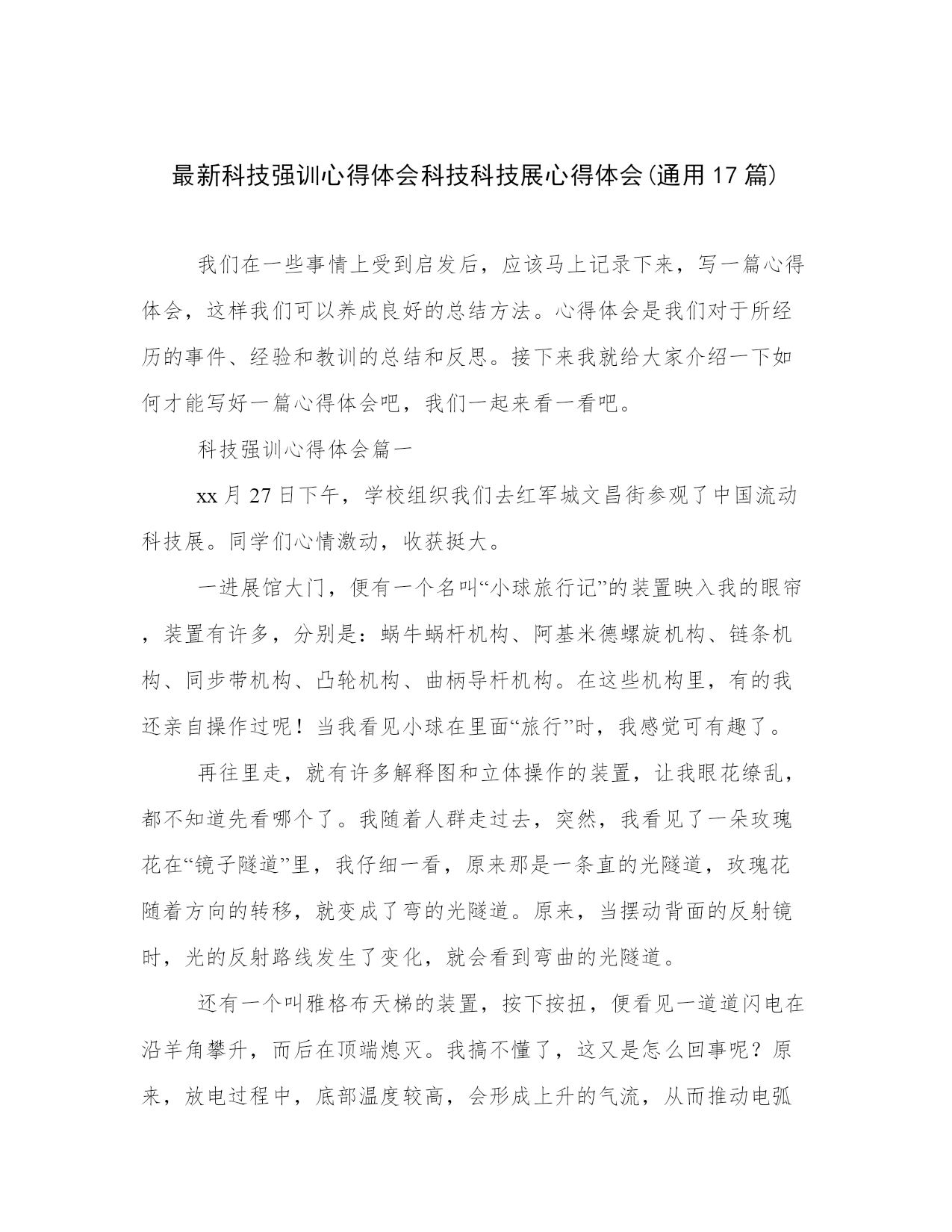 最新科技强训心得体会科技科技展心得体会(通用17篇)

我们在一些事情上受到启发后，应该马上记录下来，写一篇心得体会，这样我们可以养成良好的总结方法。心得体会是我们对于所经历的事件、经验和教训的总结和反思。接下来我就给大家介绍一下如何才能写好一篇心得体会吧，我们一起来看一看吧。

科技强训心得体会篇一

xx月27日下午，学校组织我们去红军城文昌街参观了中国流动科技展。同学们心情激动，收获挺大。

一进展馆大门，便有一个名叫“小球旅行记”的装置映入我的眼帘，装置有许多，分别是：蜗牛蜗杆机构、阿基米德螺旋机构、链条机构、同步带机构、凸轮机构、曲柄导杆机构。在这些机构里，有的我还亲自操作过呢！当我看见小球在里面“旅行”时，我感觉可有趣了。

再往里走，就有许多解释图和立体操作的装置，让我眼花缭乱，都不知道先看哪个了。我随着人群走过去，突然，我看见了一朵玫瑰花在“镜子隧道”里，我仔细一看，原来那是一条直的光隧道，玫瑰花随着方向的转移，就变成了弯的光隧道。原来，当摆动背面的反射镜时，光的反射路线发生了变化，就会看到弯曲的光隧道。

还有一个叫雅格布天梯的装置，按下按扭，便看见一道道闪电在沿羊角攀升，而后在顶端熄灭。我搞不懂了，这又是怎么回事呢？原来，放电过程中，底部温度较高，会形成上升的气流，从而推动电弧